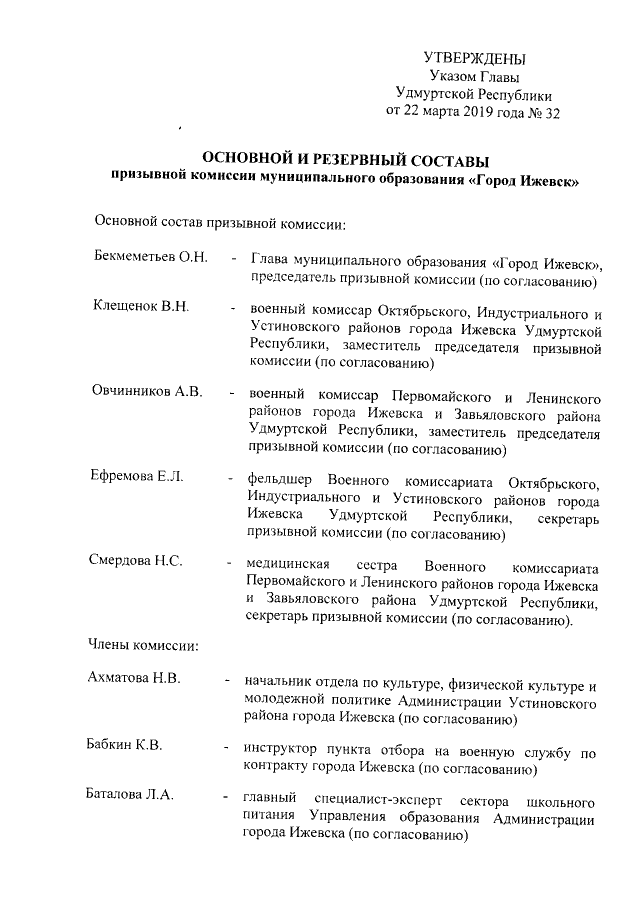 УТВЕРЖДЕНЫ
Указом Главы
Удмуртской Республики
от 22 марта 2019 года № 32

ОСНОВНОЙ И РЕЗЕРВНЫЙ СОСТАВЫ
призывной комиссии муниципального образования «Город Ижевск»

Основной состав призывной комиссии:

Бекмеметьев О.Н. - Глава муниципального образования «Город Ижевск», председатель призывной комиссии (по согласованию)

Клещенок В.Н. - военный комиссар Октябрьского, Индустриального и Устиновского районов города Ижевска Удмуртской Республики, заместитель председателя призывной комиссии (по согласованию)

Овчинников А.В. - военный комиссар Первомайского и Ленинского районов города Ижевска и Завьяловского района Удмуртской Республики, заместитель председателя призывной комиссии (по согласованию)

Ефремова Е.Л. - фельдшер Военного комиссариата Октябрьского, Индустриального и Устиновского районов города Ижевска Удмуртской Республики, секретарь призывной комиссии (по согласованию)

Смердова Н.С. - медицинская сестра Военного комиссариата Первомайского и Ленинского районов города Ижевска и Завьяловского района Удмуртской Республики, секретарь призывной комиссии (по согласованию).

Члены комиссии:

Ахматова Н.В. - начальник отдела по культуре, физической культуре и молодежной политике Администрации Устиновского района города Ижевска (по согласованию)

Бабкин К.В. - инструктор пункта отбора на военную службу по контракту города Ижевска (по согласованию)

Баталова Л.А. - главный специалист-эксперт сектора школьного питания Управления образования Администрации города Ижевска (по согласованию)